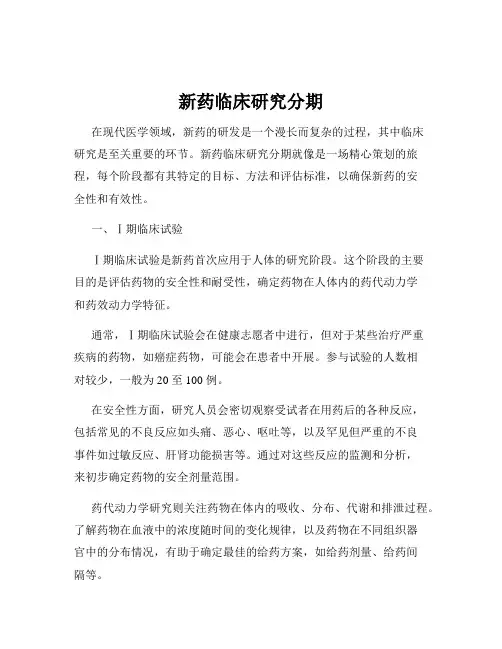 新药临床研究分期

在现代医学领域，新药的研发是一个漫长而复杂的过程，其中临床研究是至关重要的环节。新药临床研究分期就像是一场精心策划的旅程，每个阶段都有其特定的目标、方法和评估标准，以确保新药的安全性和有效性。

一、Ⅰ期临床试验

Ⅰ期临床试验是新药首次应用于人体的研究阶段。这个阶段的主要目的是评估药物的安全性和耐受性，确定药物在人体内的药代动力学和药效动力学特征。

通常，Ⅰ期临床试验会在健康志愿者中进行，但对于某些治疗严重疾病的药物，如癌症药物，可能会在患者中开展。参与试验的人数相对较少，一般为 20 至 100 例。

在安全性方面，研究人员会密切观察受试者在用药后的各种反应，包括常见的不良反应如头痛、恶心、呕吐等，以及罕见但严重的不良事件如过敏反应、肝肾功能损害等。通过对这些反应的监测和分析，来初步确定药物的安全剂量范围。

药代动力学研究则关注药物在体内的吸收、分布、代谢和排泄过程。了解药物在血液中的浓度随时间的变化规律，以及药物在不同组织器官中的分布情况，有助于确定最佳的给药方案，如给药剂量、给药间隔等。